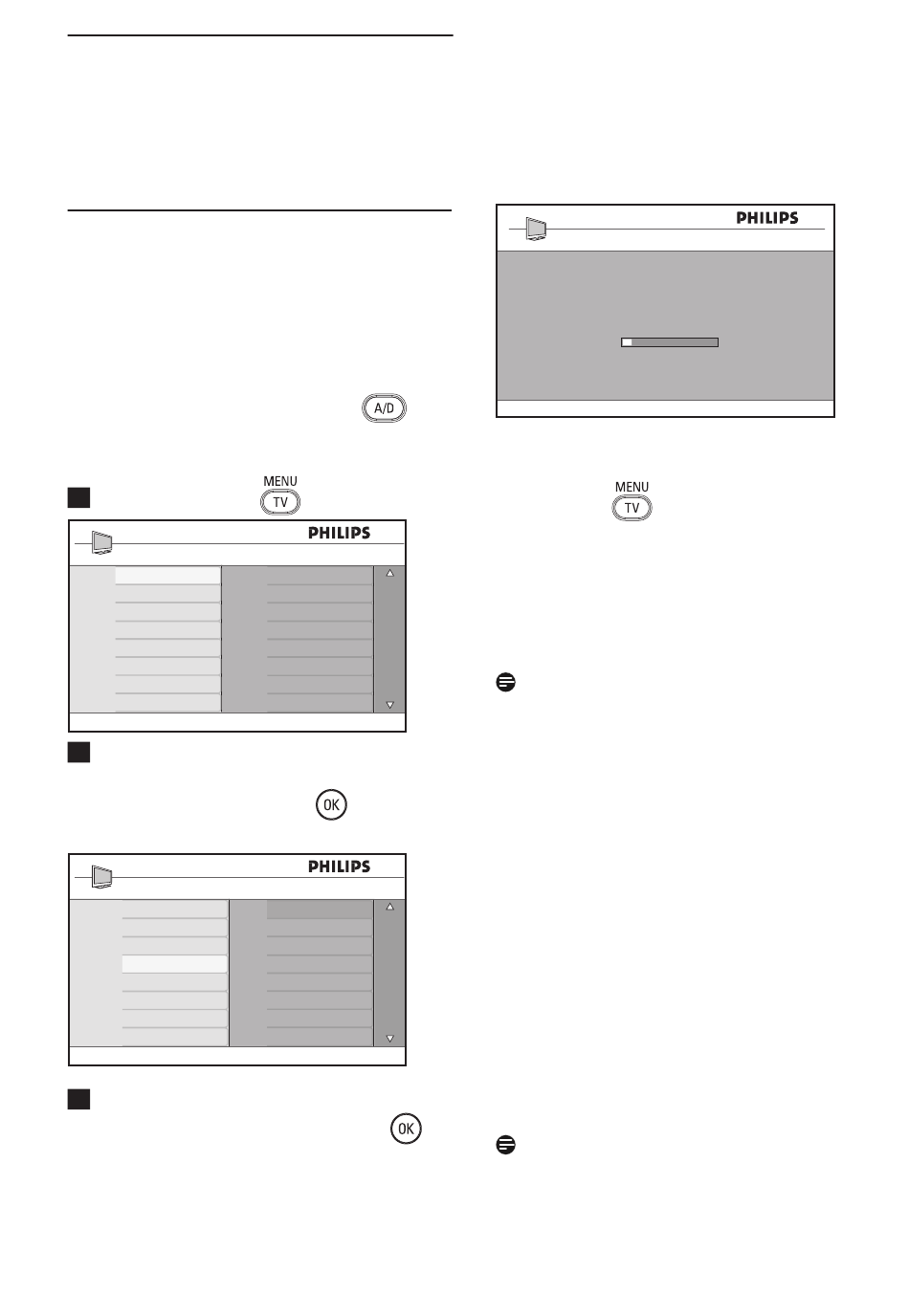 A/D

MENU
TV

PHILIPS

OK

PHILIPS

OK

PHILIPS

MENU
TV